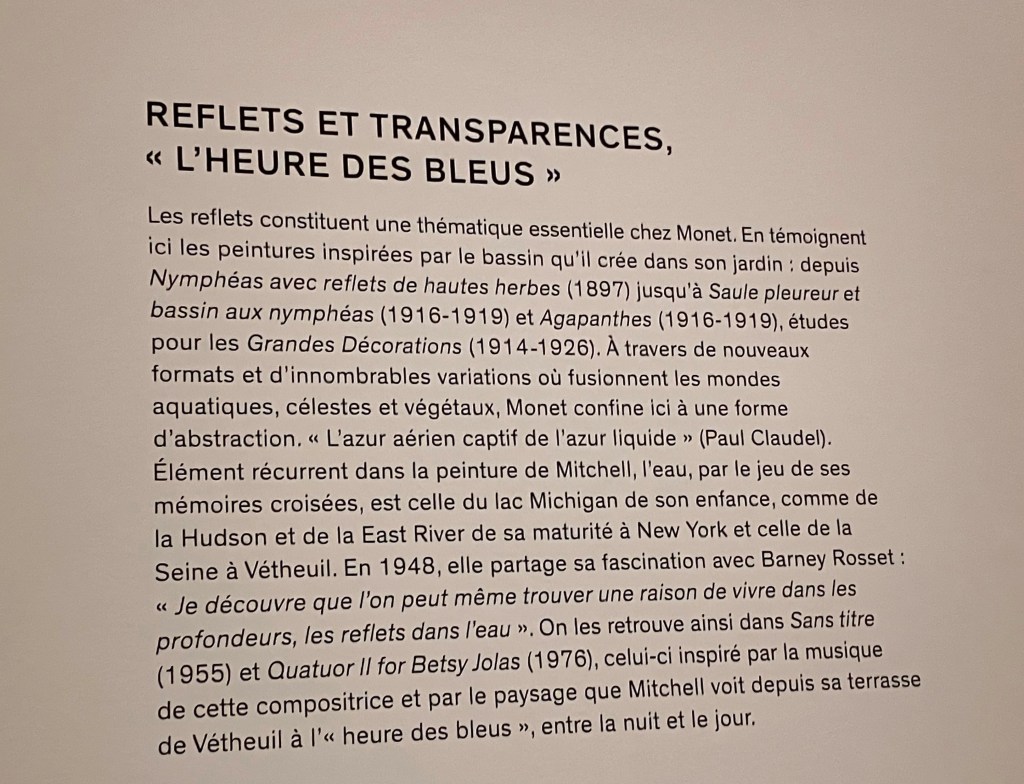 REFLETS ET TRANSPARENCES,
« L'HEURE DES BLEUS »

Les reflets constituent une thématique essentielle chez Monet. En témoignent ici les peintures inspirées par le bassin qu'il crée dans son jardin : depuis Nymphéas avec reflets de hautes herbes (1897) jusqu'à Saule pleureur et bassin aux nymphéas (1916-1919) et Agapanthes (1916-1919), études pour les Grandes Décorations (1914-1926). À travers de nouveaux formats et d'innombrables variations où fusionnent les mondes aquatiques, célestes et végétaux, Monet confine ici à une forme d'abstraction. « L'azur aérien captif de l'azur liquide » (Paul Claudel). Élément récurrent dans la peinture de Mitchell, l'eau, par le jeu de ses mémoires croisées, est celle du lac Michigan de son enfance, comme de la Hudson et de la East River de sa maturité à New York et celle de la Seine à Vétheuil. En 1948, elle partage sa fascination avec Barney Rosset : « Je découvre que l'on peut même trouver une raison de vivre dans les profondeurs, les reflets dans l'eau ». On les retrouve ainsi dans Sans titre (1955) et Quatuor II for Betsy Jolas (1976), celui-ci inspiré par la musique de cette compositrice et par le paysage que Mitchell voit depuis sa terrasse de Vétheuil à l'« heure des bleus », entre la nuit et le jour.